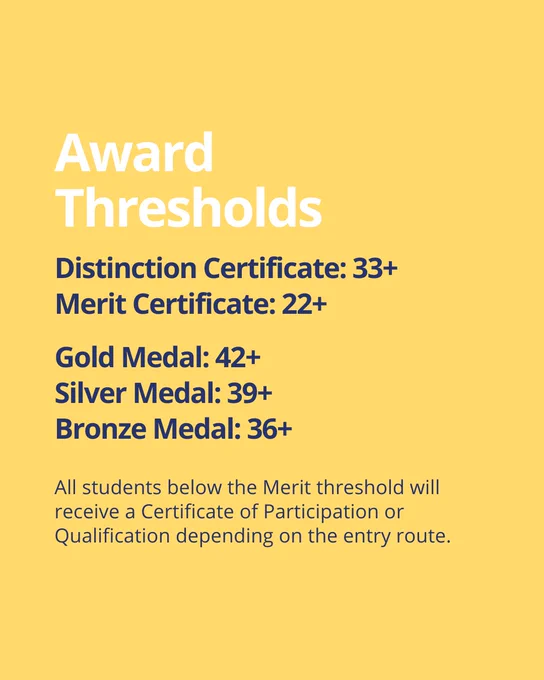 Award Thresholds

Distinction Certificate: 33+
Merit Certificate: 22+

Gold Medal: 42+
Silver Medal: 39+
Bronze Medal: 36+

All students below the Merit threshold will receive a Certificate of Participation or Qualification depending on the entry route.